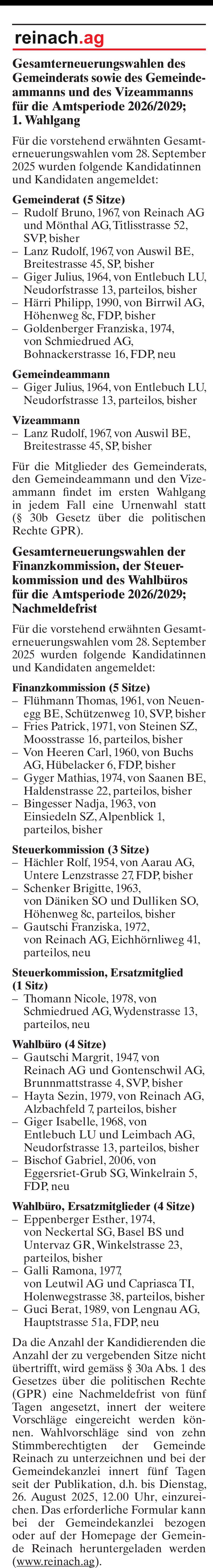 reinach.ag

Gesamterneuerungswahlen des Gemeinderats sowie des Gemeindeammanns und des Vizeammanns für die Amtsperiode 2026/2029; 1. Wahlgang

Für die vorstehend erwähnten Gesamterneuerungswahlen vom 28. September 2025 wurden folgende Kandidatinnen und Kandidaten angemeldet:

Gemeinderat (5 Sitze)
– Rudolf Bruno, 1967, von Reinach AG und Mönthal AG, Titlisstrasse 52, SVP, bisher
– Lanz Rudolf, 1967, von Auswil BE, Breitestrasse 45, SP, bisher
– Giger Julius, 1964, von Entlebuch LU, Neudorfstrasse 13, parteilos, bisher
– Härri Philipp, 1990, von Birrwil AG, Höhenweg 8c, FDP, bisher
– Goldenberger Franziska, 1974, von Schmiedrued AG, Bohnackerstrasse 16, FDP, neu

Gemeindeammann
– Giger Julius, 1964, von Entlebuch LU, Neudorfstrasse 13, parteilos, bisher

Vizeammann
– Lanz Rudolf, 1967, von Auswil BE, Breitestrasse 45, SP, bisher

Für die Mitglieder des Gemeinderats, den Gemeindeammann und den Vizeammann findet im ersten Wahlgang in jedem Fall eine Urnenwahl statt (§ 30b Gesetz über die politischen Rechte GPR).

Gesamterneuerungswahlen der Finanzkommission, der Steuerkommission und des Wahlbüros für die Amtsperiode 2026/2029; Nachmeldefrist

Für die vorstehend erwähnten Gesamterneuerungswahlen vom 28. September 2025 wurden folgende Kandidatinnen und Kandidaten angemeldet:

Finanzkommission (5 Sitze)
– Flühmann Thomas, 1961, von Neuenegg BE, Schützenweg 10, SVP, bisher
– Fries Patrick, 1971, von Steinen SZ, Moosstrasse 16, parteilos, bisher
– Von Heeren Carl, 1960, von Buchs AG, Hübelacker 6, FDP, bisher
– Gyger Mathias, 1974, von Saanen BE, Haldenstrasse 22, parteilos, bisher
– Bingesser Nadja, 1963, von Einsiedeln SZ, Alpenblick 1, parteilos, bisher

Steuerkommission (3 Sitze)
– Hächler Rolf, 1954, von Aarau AG, Untere Lenzstrasse 27, FDP, bisher
– Schenker Brigitte, 1963, von Däniken SO und Dulliken SO, Höhenweg 8c, parteilos, bisher
– Gautschi Franziska, 1972, von Reinach AG, Eichhörnliweg 41, parteilos, neu

Steuerkommission, Ersatzmitglied (1 Sitz)
– Thomann Nicole, 1978, von Schmiedrued AG, Wydenstrasse 13, parteilos, neu

Wahlbüro (4 Sitze)
– Gautschi Margrit, 1947, von Reinach AG und Gontenschwil AG, Brunnmattstrasse 4, SVP, bisher
– Hayta Sezin, 1979, von Reinach AG, Alzbachfeld 7, parteilos, bisher
– Giger Isabelle, 1968, von Entlebuch LU und Leimbach AG, Neudorfstrasse 13, parteilos, bisher
– Bischof Gabriel, 2006, von Eggersriet-Grub SG, Winkelrain 5, FDP, neu

Wahlbüro, Ersatzmitglieder (4 Sitze)
– Eppenberger Esther, 1974, von Neckertal SG, Basel BS und Untervaz GR, Winkelstrasse 23, parteilos, bisher
– Galli Ramona, 1977, von Leutwil AG und Capriasca TI, Holenwegstrasse 38, parteilos, bisher
– Guci Berat, 1989, von Lengnau AG, Hauptstrasse 51a, FDP, neu

Da die Anzahl der Kandidierenden die Anzahl der zu vergebenden Sitze nicht übertrifft, wird gemäss § 30a Abs. 1 des Gesetzes über die politischen Rechte (GPR) eine Nachmeldefrist von fünf Tagen angesetzt, innert der weitere Vorschläge eingereicht werden können. Wahlvorschläge sind von zehn Stimmberechtigten der Gemeinde Reinach zu unterzeichnen und bei der Gemeindekanzlei innert fünf Tagen seit der Publikation, d.h. bis Dienstag, 26. August 2025, 12.00 Uhr, einzureichen. Das erforderliche Formular kann bei der Gemeindekanzlei bezogen oder auf der Homepage der Gemeinde Reinach heruntergeladen werden (www.reinach.ag).